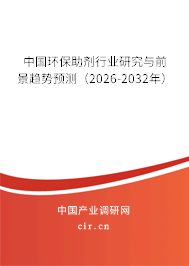 中国环保助剂行业研究与前景趋势预测（2026-2032年）

中国产业调研网

cir.cn